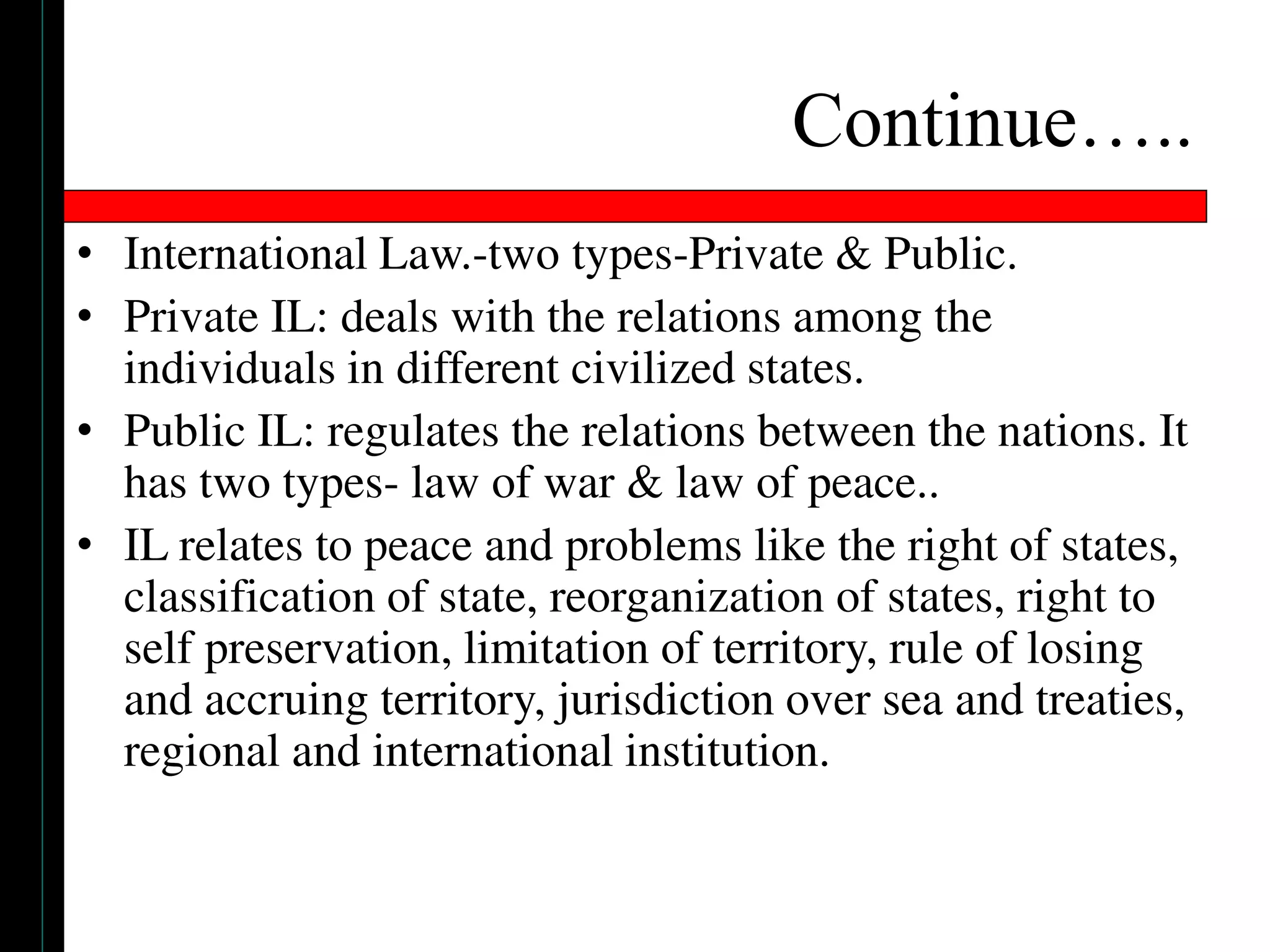 Continue…..

• International Law.-two types-Private & Public.
• Private IL: deals with the relations among the individuals in different civilized states.
• Public IL: regulates the relations between the nations. It has two types- law of war & law of peace..
• IL relates to peace and problems like the right of states, classification of state, reorganization of states, right to self preservation, limitation of territory, rule of losing and accruing territory, jurisdiction over sea and treaties, regional and international institution.